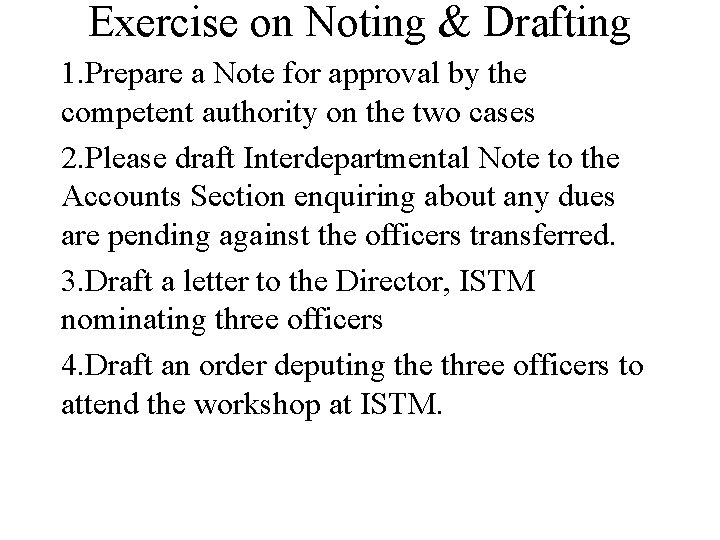 Exercise on Noting & Drafting

1.Prepare a Note for approval by the competent authority on the two cases

2.Please draft Interdepartmental Note to the Accounts Section enquiring about any dues are pending against the officers transferred.

3.Draft a letter to the Director, ISTM nominating three officers

4.Draft an order deputing the three officers to attend the workshop at ISTM.